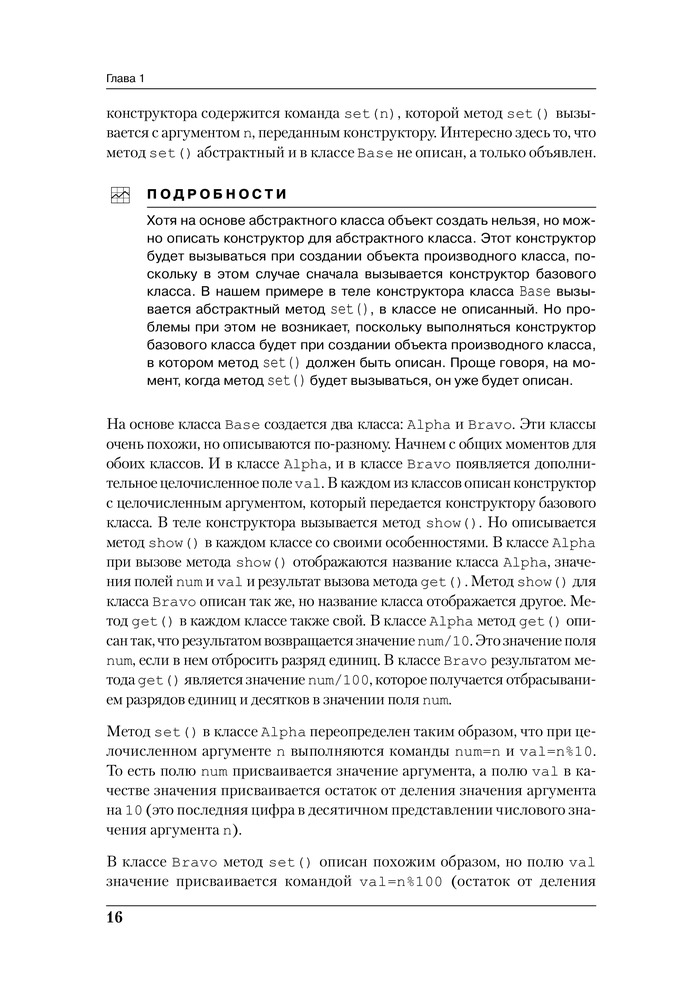 Глава 1

конструктора содержится команда set(n), которой метод set() вызывается с аргументом n, переданным конструктору. Интересно здесь то, что метод set() абстрактный и в классе Base не описан, а только объявлен.

ПОДРОБНОСТИ

Хотя на основе абстрактного класса объект создать нельзя, но можно описать конструктор для абстрактного класса. Этот конструктор будет вызываться при создании объекта производного класса, поскольку в этом случае сначала вызывается конструктор базового класса. В нашем примере в теле конструктора класса Base вызывается абстрактный метод set(), в классе не описанный. Но проблемы при этом не возникает, поскольку выполняться конструктор базового класса будет при создании объекта производного класса, в котором метод set() должен быть описан. Проще говоря, на момент, когда метод set() будет вызываться, он уже будет описан.

На основе класса Base создается два класса: Alpha и Bravo. Эти классы очень похожи, но описываются по-разному. Начнем с общих моментов для обоих классов. И в классе Alpha, и в классе Bravo появляется дополнительное целочисленное поле val. В каждом из классов описан конструктор с целочисленным аргументом, который передается конструктору базового класса. В теле конструктора вызывается метод show(). Но описывается метод show() в каждом классе со своими особенностями. В классе Alpha при вызове метода show() отображаются название класса Alpha, значения полей num и val и результат вызова метода get(). Метод show() для класса Bravo описан так же, но название класса отображается другое. Метод get() в каждом классе также свой. В классе Alpha метод get() описан так, что результатом возвращается значение num/10. Это значение поля num, если в нем отбросить разряд единиц. В классе Bravo результатом метода get() является значение num/100, которое получается отбрасыванием разрядов единиц и десятков в значении поля num.

Метод set() в классе Alpha переопределен таким образом, что при целочисленном аргументе n выполняются команды num=n и val=n%10. То есть полю num присваивается значение аргумента, а полю val в качестве значения присваивается остаток от деления значения аргумента на 10 (это последняя цифра в десятичном представлении числового значения аргумента n).

В классе Bravo метод set() описан похожим образом, но полю val значение присваивается командой val=n%100 (остаток от деления

16